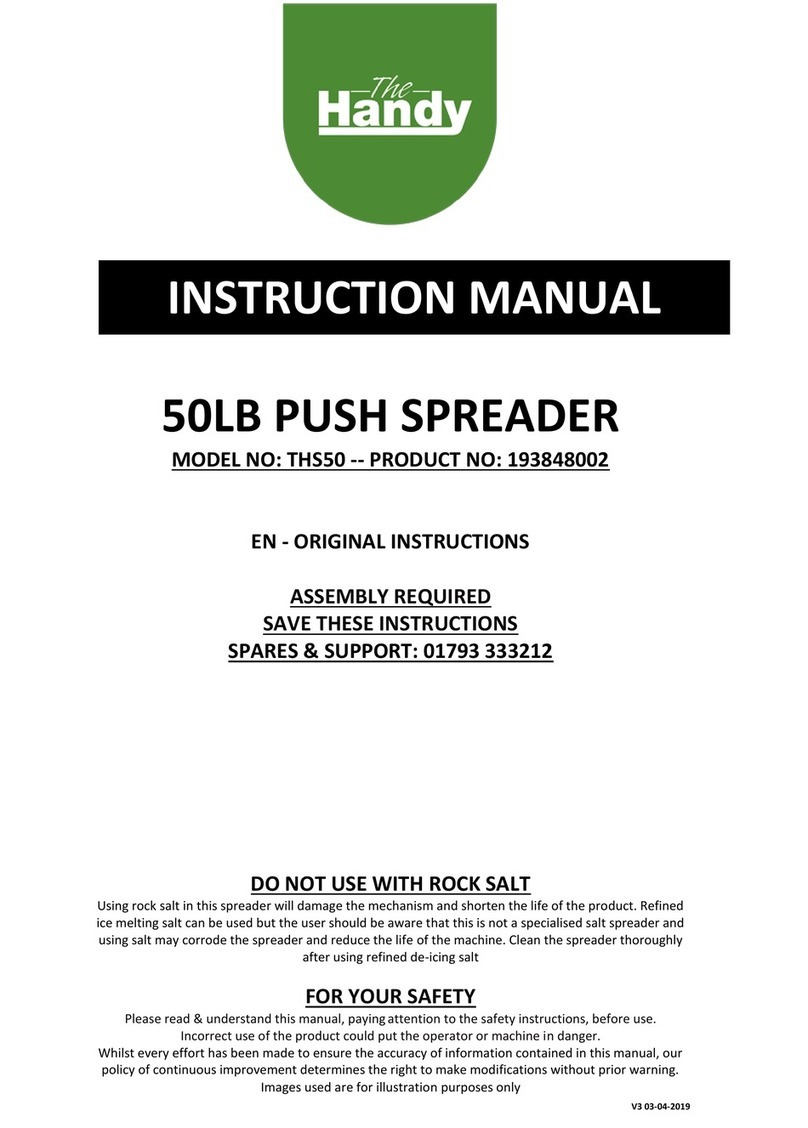 The Handy

INSTRUCTION MANUAL

50LB PUSH SPREADER

MODEL NO: THS50 -- PRODUCT NO: 193848002

EN - ORIGINAL INSTRUCTIONS

ASSEMBLY REQUIRED
SAVE THESE INSTRUCTIONS
SPARES & SUPPORT: 01793 333212

DO NOT USE WITH ROCK SALT

Using rock salt in this spreader will damage the mechanism and shorten the life of the product. Refined ice melting salt can be used but the user should be aware that this is not a specialised salt spreader and using salt may corrode the spreader and reduce the life of the machine. Clean the spreader thoroughly after using refined de-icing salt

FOR YOUR SAFETY

Please read & understand this manual, paying attention to the safety instructions, before use.
Incorrect use of the product could put the operator or machine in danger.
Whilst every effort has been made to ensure the accuracy of information contained in this manual, our policy of continuous improvement determines the right to make modifications without prior warning.
Images used are for illustration purposes only

V3 03-04-2019